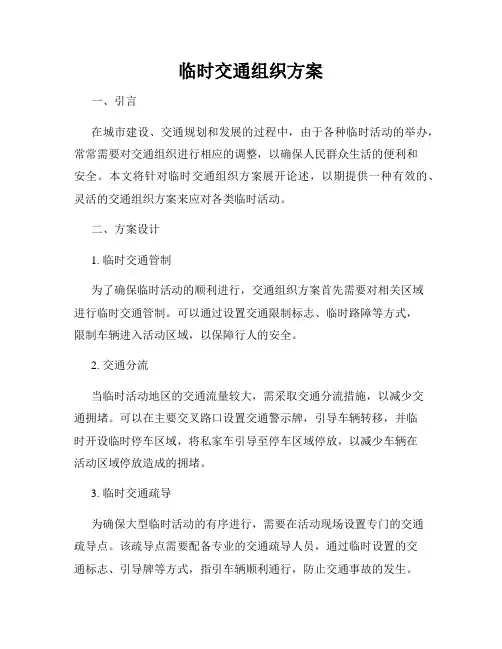 临时交通组织方案

一、引言

在城市建设、交通规划和发展的过程中，由于各种临时活动的举办，常常需要对交通组织进行相应的调整，以确保人民群众生活的便利和安全。本文将针对临时交通组织方案展开论述，以期提供一种有效的、灵活的交通组织方案来应对各类临时活动。

二、方案设计

1. 临时交通管制

为了确保临时活动的顺利进行，交通组织方案首先需要对相关区域进行临时交通管制。可以通过设置交通限制标志、临时路障等方式，限制车辆进入活动区域，以保障行人的安全。

2. 交通分流

当临时活动地区的交通流量较大，需采取交通分流措施，以减少交通拥堵。可以在主要交叉路口设置交通警示牌，引导车辆转移，并临时开设临时停车区域，将私家车引导至停车区域停放，以减少车辆在活动区域停放造成的拥堵。

3. 临时交通疏导

为确保大型临时活动的有序进行，需要在活动现场设置专门的交通疏导点。该疏导点需要配备专业的交通疏导人员，通过临时设置的交通标志、引导牌等方式，指引车辆顺利通行，防止交通事故的发生。